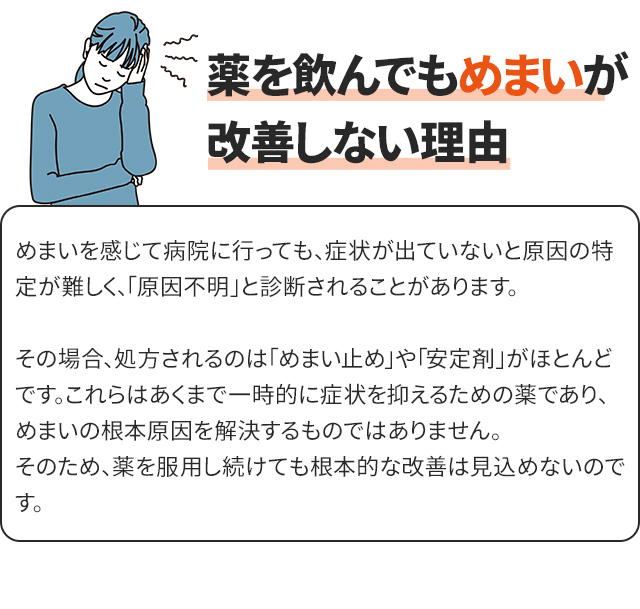 薬を飲んでもめまいが
改善しない理由

めまいを感じて病院に行っても、症状が出ていないと原因の特定が難しく、「原因不明」と診断されることがあります。

その場合、処方されるのは「めまい止め」や「安定剤」がほとんどです。これらはあくまで一時的に症状を抑えるための薬であり、めまいの根本原因を解決するものではありません。
そのため、薬を服用し続けても根本的な改善は見込めないのです。